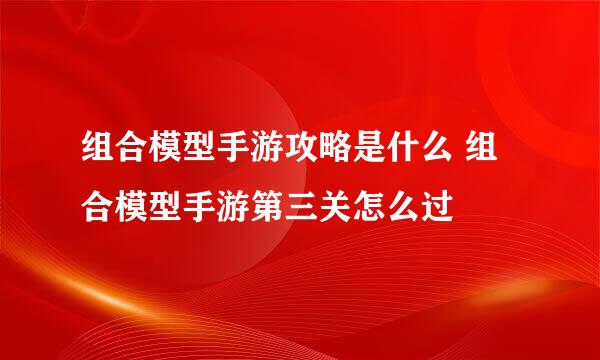 组合模型手游攻略是什么 组合模型手游第三关怎么过